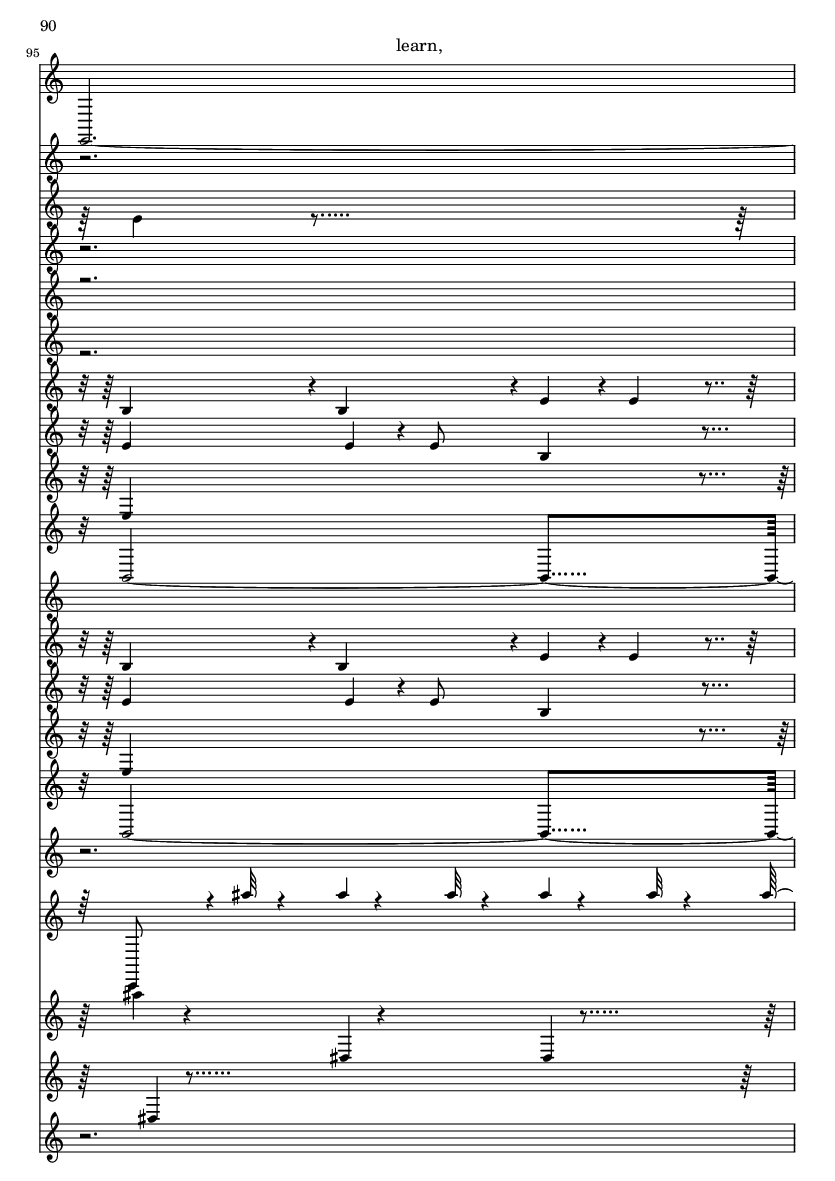 90

95

learn,